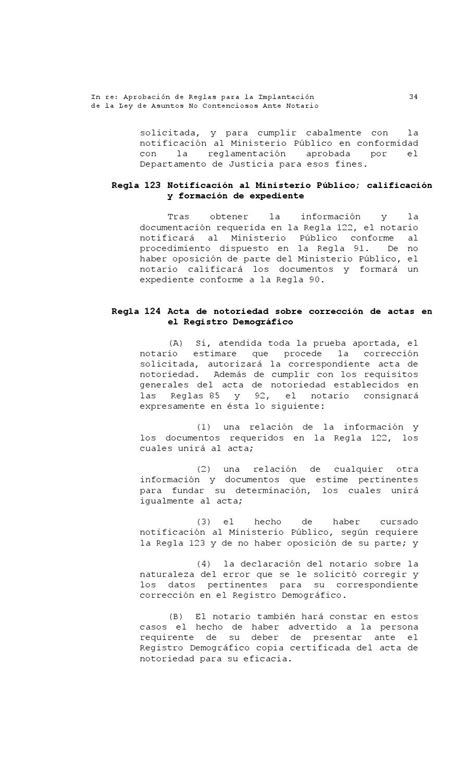 In re: Aprobación de Reglas para la Implantación de la Ley de Asuntos No Contenciosos Ante Notario 34

solicitada, y para cumplir cabalmente con la notificación al Ministerio Público en conformidad con la reglamentación aprobada por el Departamento de Justicia para esos fines.

Regla 123 Notificación al Ministerio Público; calificación y formación de expediente

Tras obtener la información y la documentación requerida en la Regla 122, el notario notificará al Ministerio Público conforme al procedimiento dispuesto en la Regla 91. De no haber oposición de parte del Ministerio Público, el notario calificará los documentos y formará un expediente conforme a la Regla 90.

Regla 124 Acta de notoriedad sobre corrección de actas en el Registro Demográfico

(A) Si, atendida toda la prueba aportada, el notario estimare que procede la corrección solicitada, autorizará la correspondiente acta de notoriedad. Además de cumplir con los requisitos generales del acta de notoriedad establecidos en las Reglas 85 y 92, el notario consignará expresamente en ésta lo siguiente:

(1) una relación de la información y los documentos requeridos en la Regla 122, los cuales unirá al acta;

(2) una relación de cualquier otra información y documentos que estime pertinentes para fundar su determinación, los cuales unirá igualmente al acta;

(3) el hecho de haber cursado notificación al Ministerio Público, según requiere la Regla 123 y de no haber oposición de su parte; y

(4) la declaración del notario sobre la naturaleza del error que se le solicitó corregir y los datos pertinentes para su correspondiente corrección en el Registro Demográfico.

(B) El notario también hará constar en estos casos el hecho de haber advertido a la persona requirente de su deber de presentar ante el Registro Demográfico copia certificada del acta de notoriedad para su eficacia.